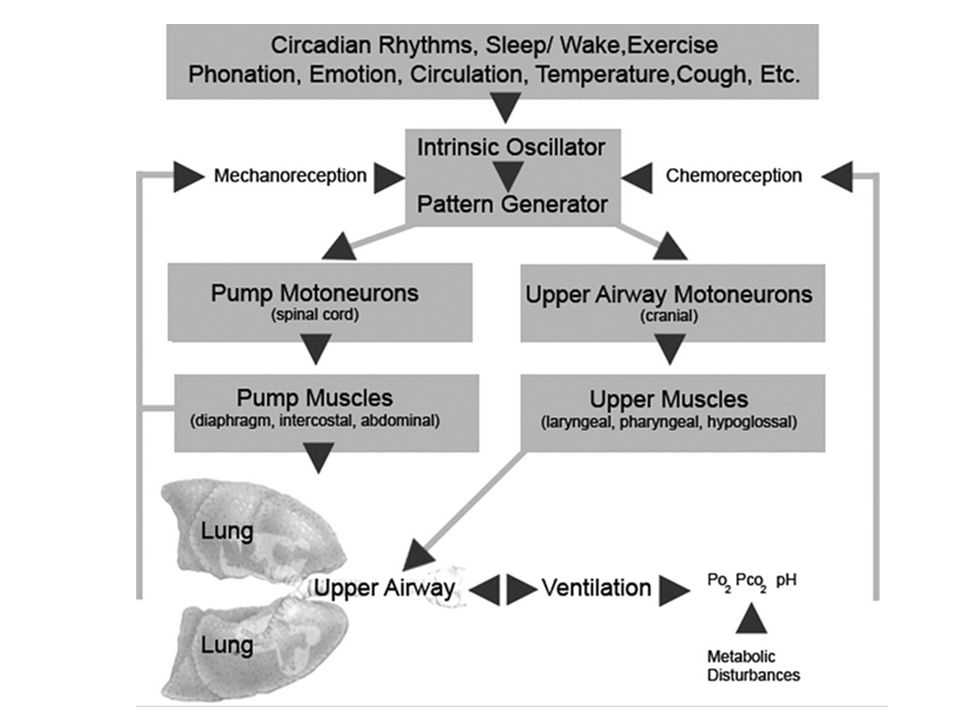 Circadian Rhythms, Sleep/ Wake,Exercise
Phonation, Emotion, Circulation, Temperature,Cough, Etc.

Mechanoreception

Intrinsic Oscillator

Pattern Generator

Chemoreception

Pump Motoneurons
(spinal cord)

Upper Airway Motoneurons
(cranial)

Pump Muscles
(diaphragm, intercostal, abdominal)

Upper Muscles
(laryngeal, pharyngeal, hypoglossal)

Lung

Upper Airway

Ventilation

$Po_2$ $Pco_2$ pH

Lung

Metabolic Disturbances